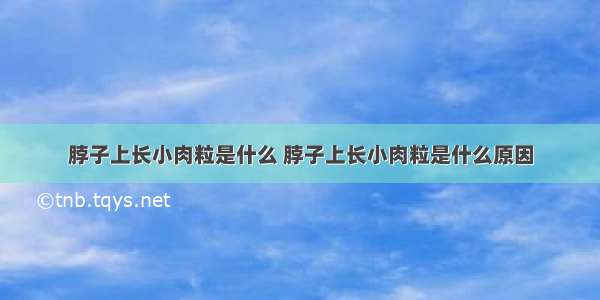 脖子上长小肉粒是什么 脖子上长小肉粒是什么原因

©tnb.tqys.net